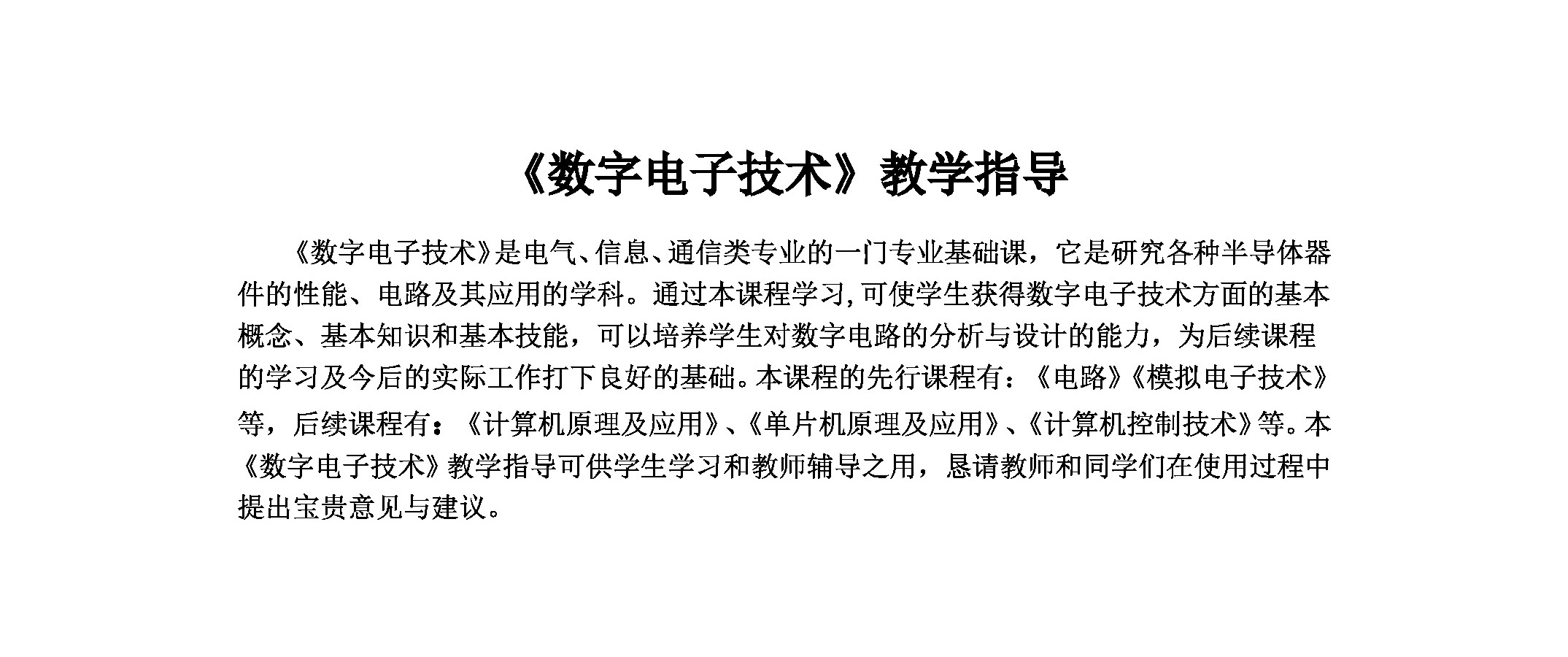 《数字电子技术》教学指导

《数字电子技术》是电气、信息、通信类专业的一门专业基础课，它是研究各种半导体器件的性能、电路及其应用的学科。通过本课程学习,可使学生获得数字电子技术方面的基本概念、基本知识和基本技能，可以培养学生对数字电路的分析与设计的能力，为后续课程的学习及今后的实际工作打下良好的基础。本课程的先行课程有：《电路》《模拟电子技术》等，后续课程有：《计算机原理及应用》、《单片机原理及应用》、《计算机控制技术》等。本《数字电子技术》教学指导可供学生学习和教师辅导之用，恳请教师和同学们在使用过程中提出宝贵意见与建议。